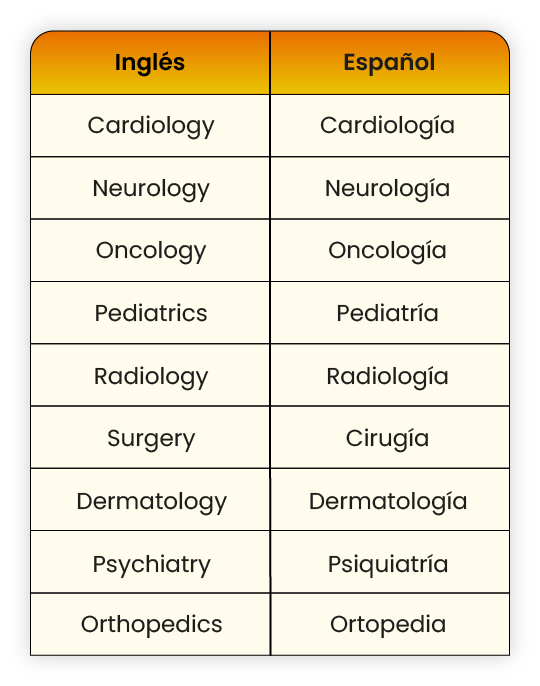 | Inglés | Español |
|---|---|
| Cardiology | Cardiología |
| Neurology | Neurología |
| Oncology | Oncología |
| Pediatrics | Pediatría |
| Radiology | Radiología |
| Surgery | Cirugía |
| Dermatology | Dermatología |
| Psychiatry | Psiquiatría |
| Orthopedics | Ortopedia |